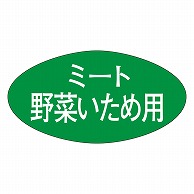 ミート
野菜いため用